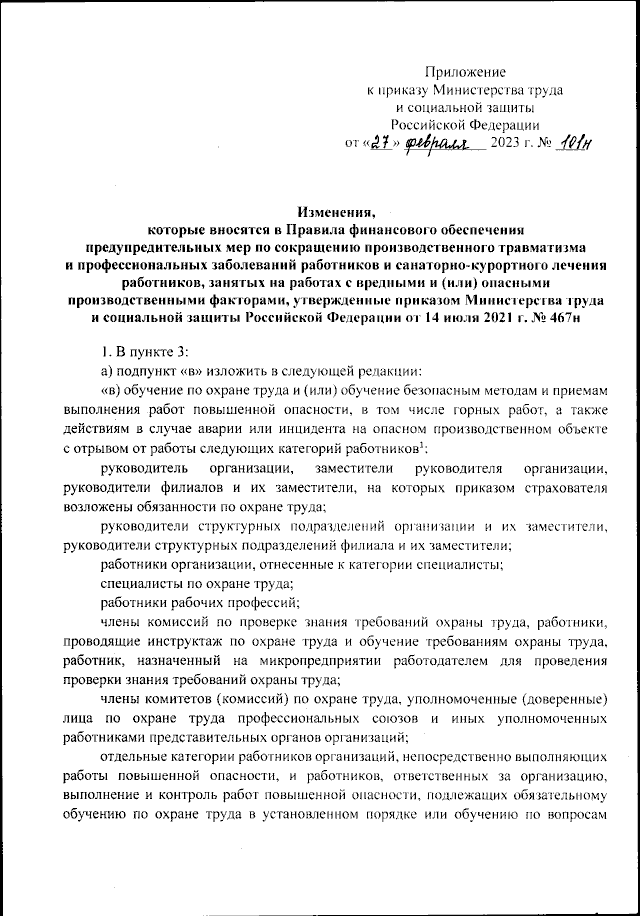 Приложение
к приказу Министерства труда
и социальной защиты
Российской Федерации
от «27» февраля 2023 г. № 101н

Изменения,
которые вносятся в Правила финансового обеспечения предупредительных мер по сокращению производственного травматизма и профессиональных заболеваний работников и санаторно-курортного лечения работников, занятых на работах с вредными и (или) опасными производственными факторами, утвержденные приказом Министерства труда и социальной защиты Российской Федерации от 14 июля 2021 г. № 467н

1. В пункте 3:

а) подпункт «в» изложить в следующей редакции:

«в) обучение по охране труда и (или) обучение безопасным методам и приемам выполнения работ повышенной опасности, в том числе горных работ, а также действиям в случае аварии или инцидента на опасном производственном объекте с отрывом от работы следующих категорий работников$^1$:

руководитель организации, заместители руководителя организации, руководители филиалов и их заместители, на которых приказом страхователя возложены обязанности по охране труда;

руководители структурных подразделений организации и их заместители, руководители структурных подразделений филиала и их заместители;

работники организации, отнесенные к категории специалисты;

специалисты по охране труда;

работники рабочих профессий;

члены комиссий по проверке знания требований охраны труда, работники, проводящие инструктаж по охране труда и обучение требованиям охраны труда, работник, назначенный на микропредприятии работодателем для проведения проверки знания требований охраны труда;

члены комитетов (комиссий) по охране труда, уполномоченные (доверенные) лица по охране труда профессиональных союзов и иных уполномоченных работниками представительных органов организаций;

отдельные категории работников организаций, непосредственно выполняющих работы повышенной опасности, и работников, ответственных за организацию, выполнение и контроль работ повышенной опасности, подлежащих обязательному обучению по охране труда в установленном порядке или обучению по вопросам